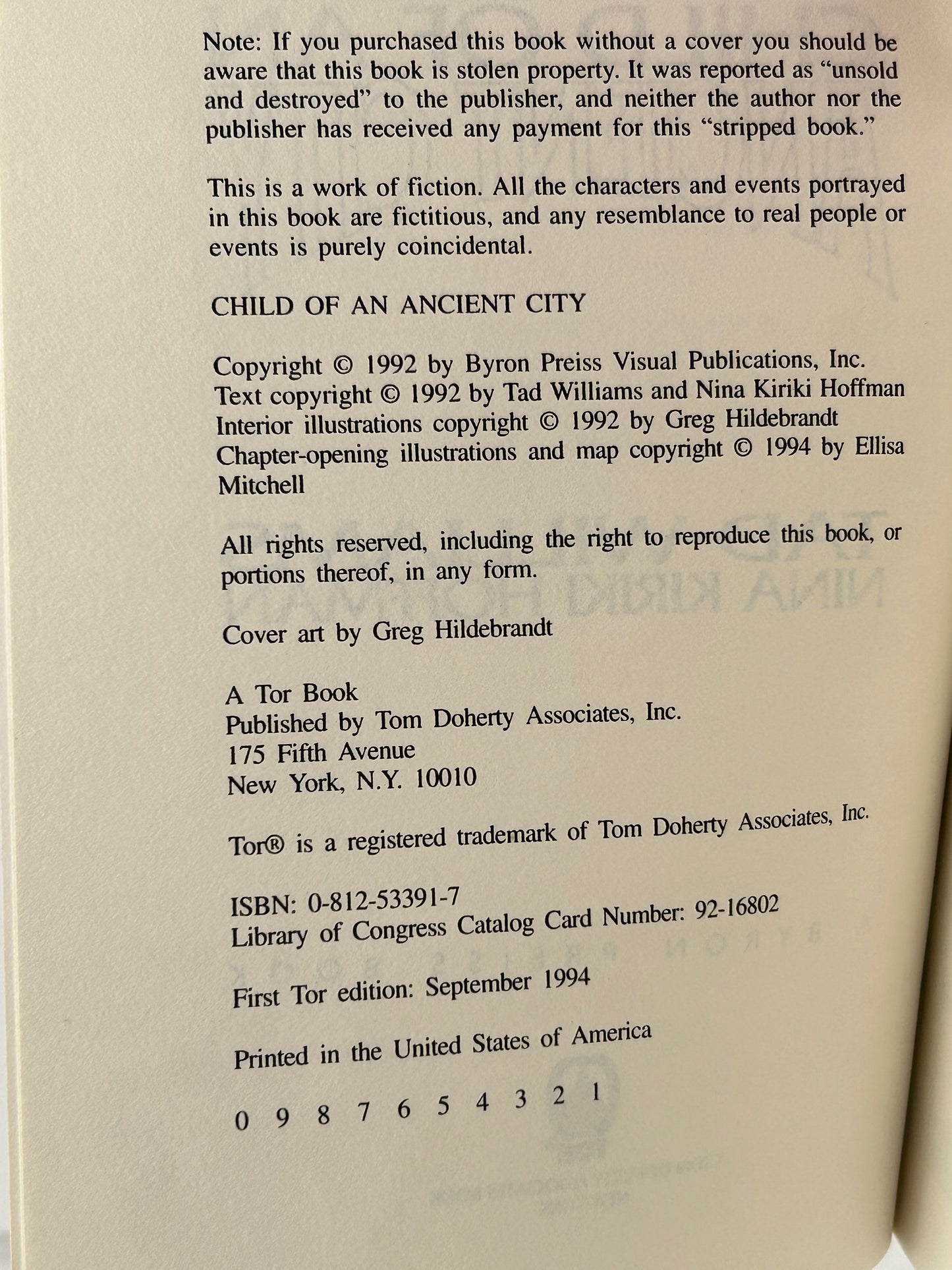 Note: If you purchased this book without a cover you should be aware that this book is stolen property. It was reported as "unsold and destroyed" to the publisher, and neither the author nor the publisher has received any payment for this "stripped book."

This is a work of fiction. All the characters and events portrayed in this book are fictitious, and any resemblance to real people or events is purely coincidental.

CHILD OF AN ANCIENT CITY

Copyright © 1992 by Byron Preiss Visual Publications, Inc.
Text copyright © 1992 by Tad Williams and Nina Kiriki Hoffman
Interior illustrations copyright © 1992 by Greg Hildebrandt
Chapter-opening illustrations and map copyright © 1994 by Ellisa Mitchell

All rights reserved, including the right to reproduce this book, or portions thereof, in any form.

Cover art by Greg Hildebrandt

A Tor Book
Published by Tom Doherty Associates, Inc.
175 Fifth Avenue
New York, N.Y. 10010

Tor® is a registered trademark of Tom Doherty Associates, Inc.

ISBN: 0-812-53391-7
Library of Congress Catalog Card Number: 92-16802

First Tor edition: September 1994

Printed in the United States of America

0 9 8 7 6 5 4 3 2 1